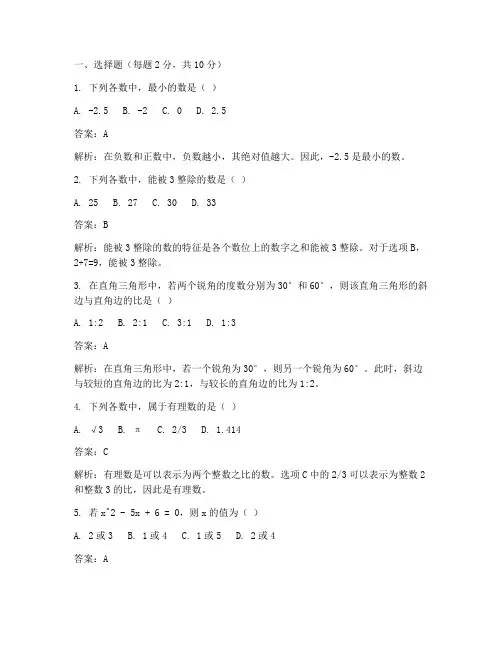 一、选择题（每题 2 分，共 10 分）

1. 下列各数中，最小的数是（ ）

A. -2.5　B. -2　C. 0　D. 2.5

答案：A

解析：在负数和正数中，负数越小，其绝对值越大。因此，-2.5 是最小的数。

2. 下列各数中，能被 3 整除的数是（ ）

A. 25　B. 27　C. 30　D. 33

答案：B

解析：能被 3 整除的数的特征是各个数位上的数字之和能被 3 整除。对于选项 B，2+7=9，能被 3 整除。

3. 在直角三角形中，若两个锐角的度数分别为 30° 和 60°，则该直角三角形的斜边与直角边的比是（ ）

A. 1:2　B. 2:1　C. 3:1　D. 1:3

答案：A

解析：在直角三角形中，若一个锐角为 30°，则另一个锐角为 60°。此时，斜边与较短的直角边的比为 2:1，与较长的直角边的比为 1:2。

4. 下列各数中，属于有理数的是（ ）

A. √3　B. π　C. 2/3　D. 1.414

答案：C

解析：有理数是可以表示为两个整数之比的数。选项 C 中的 2/3 可以表示为整数 2 和整数 3 的比，因此是有理数。

5. 若 x^2 - 5x + 6 = 0，则 x 的值为（ ）

A. 2 或 3　B. 1 或 4　C. 1 或 5　D. 2 或 4

答案：A